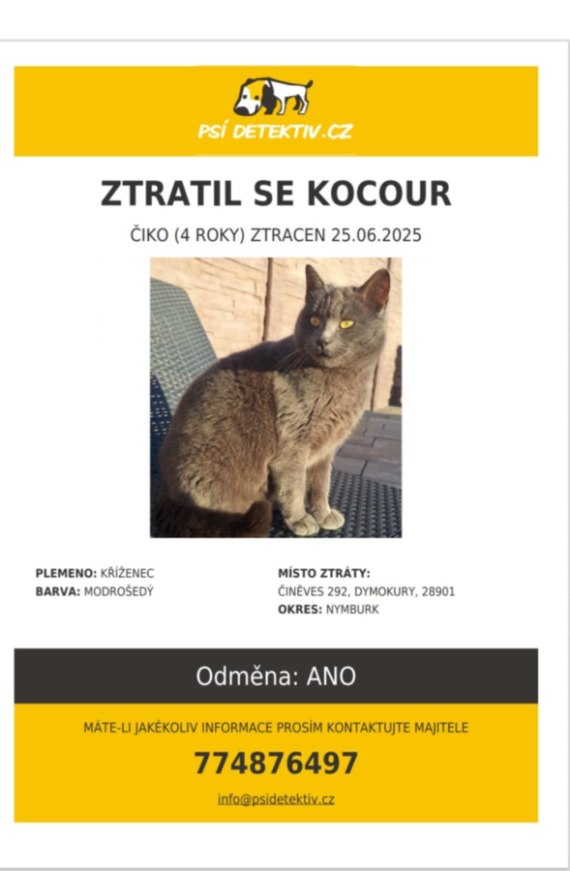 PSÍ DETEKTIV.CZ

ZTRATIL SE KOCOUR

ČIKO (4 ROKY) ZTRACEN 25.06.2025

PLEMENO: KŘÍŽENEC
BARVA: MODROŠEDÝ

MÍSTO ZTRÁTY:
ČINĚVES 292, DYMOKURY, 28901
OKRES: NYMBURK

Odměna: ANO

MÁTE-LI JAKÉKOLIV INFORMACE PROSÍM KONTAKTUJTE MAJITELE

774876497

info@psidetektiv.cz